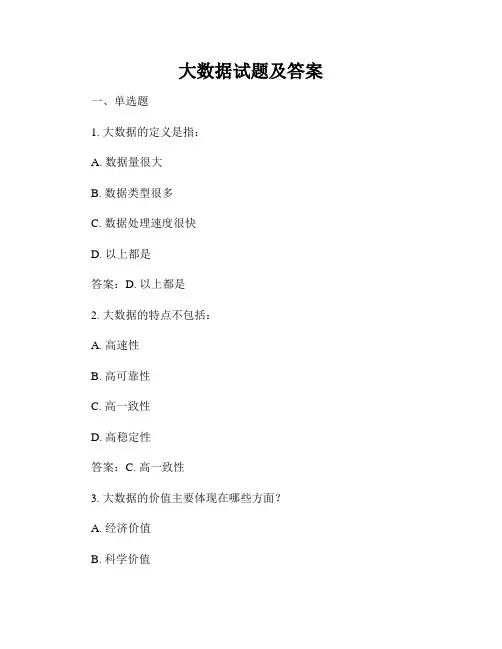 大数据试题及答案

一、单选题

1. 大数据的定义是指：

A. 数据量很大

B. 数据类型很多

C. 数据处理速度很快

D. 以上都是

答案：D. 以上都是

2. 大数据的特点不包括：

A. 高速性

B. 高可靠性

C. 高一致性

D. 高稳定性

答案：C. 高一致性

3. 大数据的价值主要体现在哪些方面？

A. 经济价值

B. 科学价值